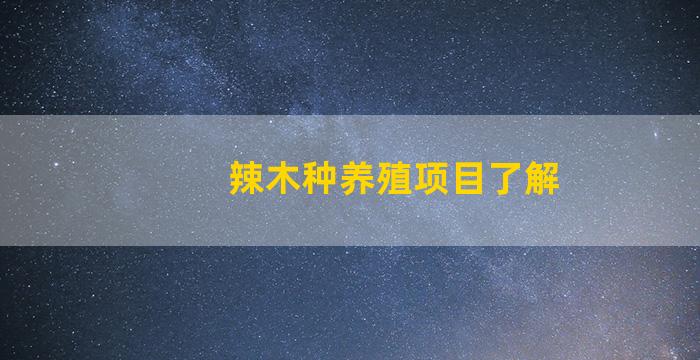 辣木种养殖项目了解